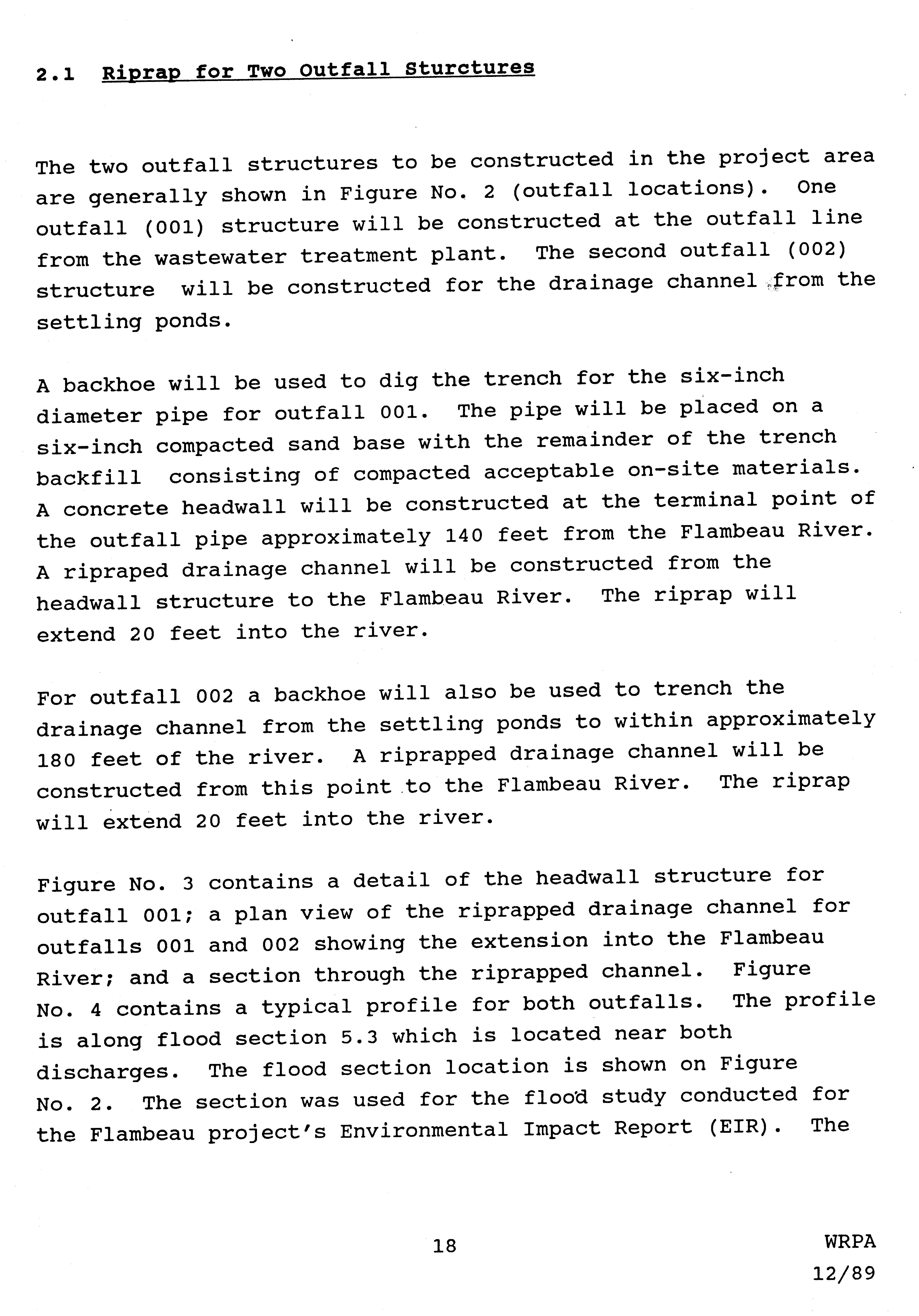 2.1 Riprap for Two Outfall Sturctures

The two outfall structures to be constructed in the project area are generally shown in Figure No. 2 (outfall locations). One outfall (001) structure will be constructed at the outfall line from the wastewater treatment plant. The second outfall (002) structure will be constructed for the drainage channel from the settling ponds.

A backhoe will be used to dig the trench for the six-inch diameter pipe for outfall 001. The pipe will be placed on a six-inch compacted sand base with the remainder of the trench backfill consisting of compacted acceptable on-site materials. A concrete headwall will be constructed at the terminal point of the outfall pipe approximately 140 feet from the Flambeau River. A ripraped drainage channel will be constructed from the headwall structure to the Flambeau River. The riprap will extend 20 feet into the river.

For outfall 002 a backhoe will also be used to trench the drainage channel from the settling ponds to within approximately 180 feet of the river. A riprapped drainage channel will be constructed from this point to the Flambeau River. The riprap will extend 20 feet into the river.

Figure No. 3 contains a detail of the headwall structure for outfall 001; a plan view of the riprapped drainage channel for outfalls 001 and 002 showing the extension into the Flambeau River; and a section through the riprapped channel. Figure No. 4 contains a typical profile for both outfalls. The profile is along flood section 5.3 which is located near both discharges. The flood section location is shown on Figure No. 2. The section was used for the flood study conducted for the Flambeau project's Environmental Impact Report (EIR). The

18

WRPA
12/89